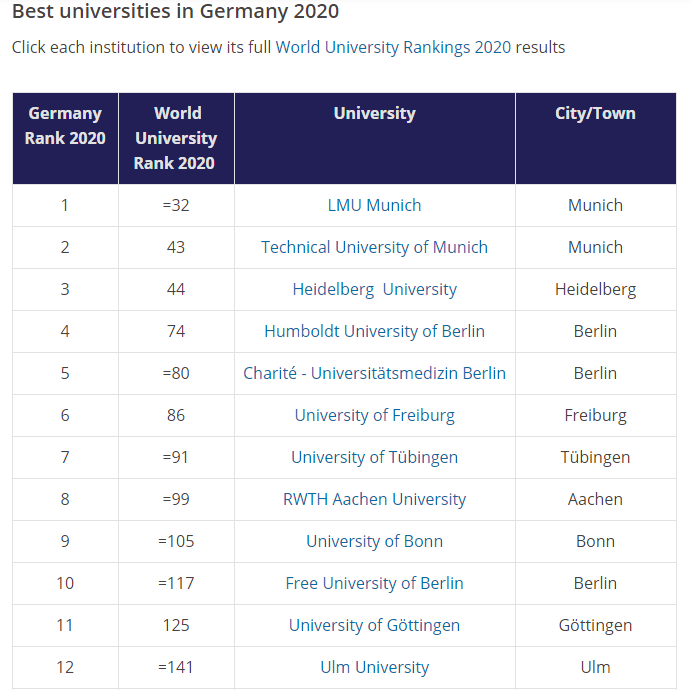 Best universities in Germany 2020

Click each institution to view its full World University Rankings 2020 results

| Germany Rank 2020 | World University Rank 2020 | University | City/Town |
|---|---|---|---|
| 1 | =32 | LMU Munich | Munich |
| 2 | 43 | Technical University of Munich | Munich |
| 3 | 44 | Heidelberg University | Heidelberg |
| 4 | 74 | Humboldt University of Berlin | Berlin |
| 5 | =80 | Charité - Universitätsmedizin Berlin | Berlin |
| 6 | 86 | University of Freiburg | Freiburg |
| 7 | =91 | University of Tübingen | Tübingen |
| 8 | =99 | RWTH Aachen University | Aachen |
| 9 | =105 | University of Bonn | Bonn |
| 10 | =117 | Free University of Berlin | Berlin |
| 11 | 125 | University of Göttingen | Göttingen |
| 12 | =141 | Ulm University | Ulm |